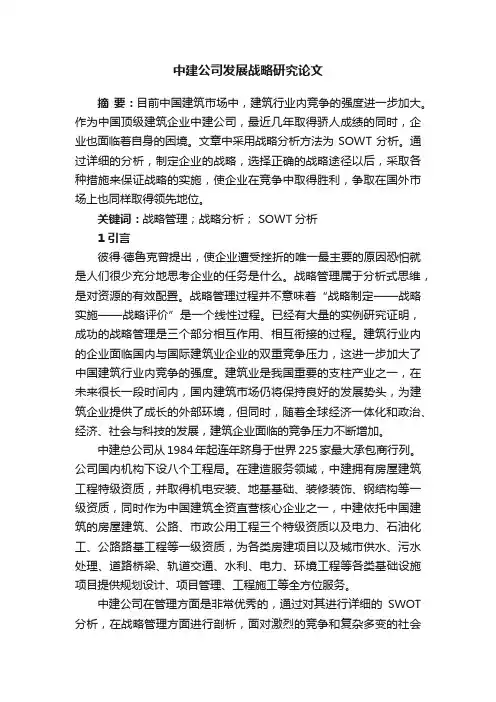 中建公司发展战略研究论文

摘 要：目前中国建筑市场中，建筑行业内竞争的强度进一步加大。作为中国顶级建筑企业中建公司，最近几年取得骄人成绩的同时，企业也面临着自身的困境。文章中采用战略分析方法为 SOWT 分析。通过详细的分析，制定企业的战略，选择正确的战略途径以后，采取各种措施来保证战略的实施，使企业在竞争中取得胜利，争取在国外市场上也同样取得领先地位。

关键词：战略管理；战略分析； SOWT 分析

1 引言

彼得·德鲁克曾提出，使企业遭受挫折的唯一最主要的原因恐怕就是人们很少充分地思考企业的任务是什么。战略管理属于分析式思维，是对资源的有效配置。战略管理过程并不意味着“战略制定——战略实施——战略评价”是一个线性过程。已经有大量的实例研究证明，成功的战略管理是三个部分相互作用、相互衔接的过程。建筑行业内的企业面临国内与国际建筑业企业的双重竞争压力，这进一步加大了中国建筑行业内竞争的强度。建筑业是我国重要的支柱产业之一，在未来很长一段时间内，国内建筑市场仍将保持良好的发展势头，为建筑企业提供了成长的外部环境，但同时，随着全球经济一体化和政治、经济、社会与科技的发展，建筑企业面临的竞争压力不断增加。

中建总公司从 1984 年起连年跻身于世界 225 家最大承包商行列。公司国内机构下设八个工程局。在建造服务领域，中建拥有房屋建筑工程特级资质，并取得机电安装、地基基础、装修装饰、钢结构等一级资质，同时作为中国建筑全资直营核心企业之一，中建依托中国建筑的房屋建筑、公路、市政公用工程三个特级资质以及电力、石油化工、公路路基工程等一级资质，为各类房建项目以及城市供水、污水处理、道路桥梁、轨道交通、水利、电力、环境工程等各类基础设施项目提供规划设计、项目管理、工程施工等全方位服务。

中建公司在管理方面是非常优秀的，通过对其进行详细的 SWOT 分析，在战略管理方面进行剖析，面对激烈的竞争和复杂多变的社会